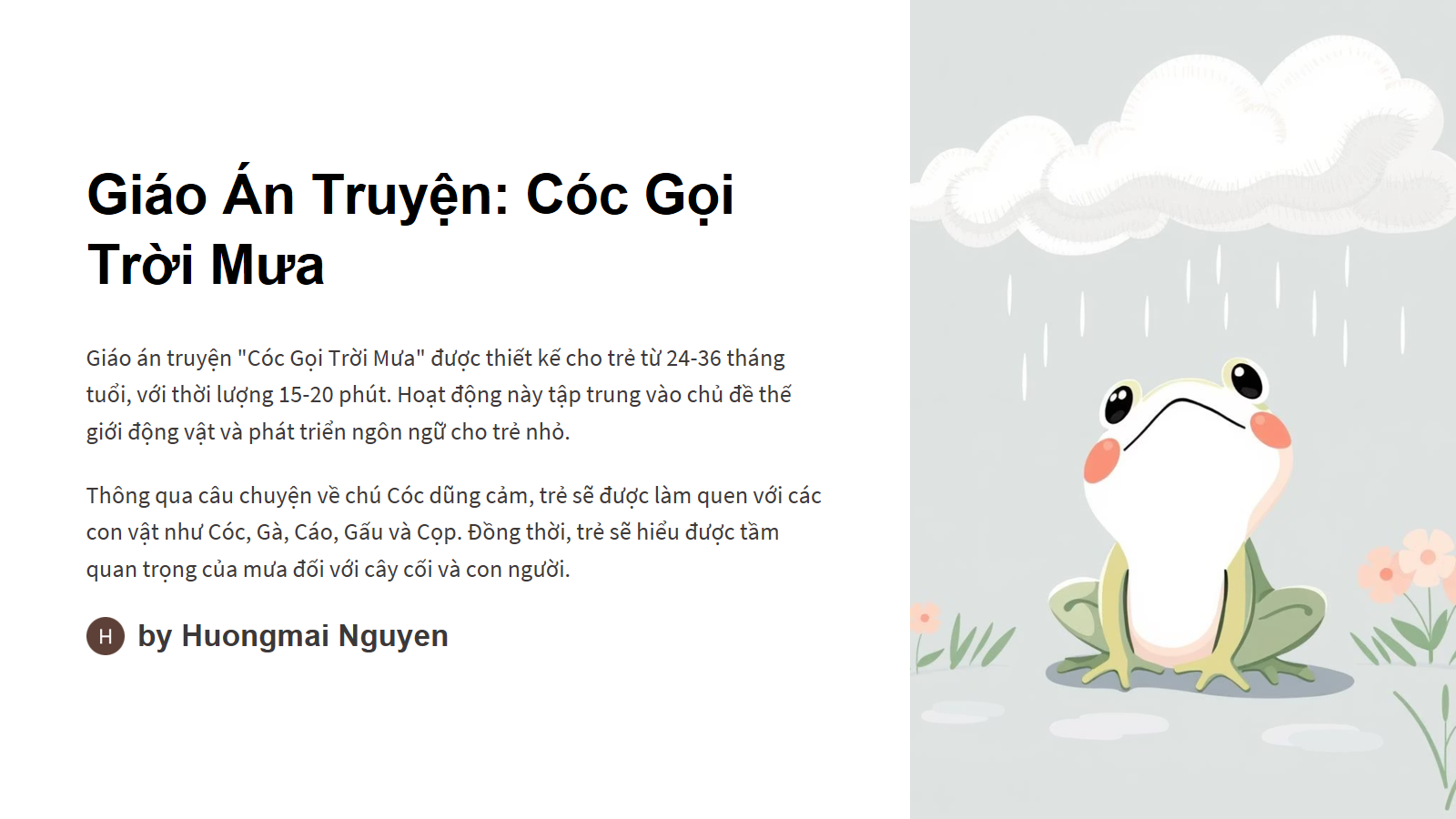 Giáo Án Truyện: Cóc Gọi Trời Mưa

Giáo án truyện "Cóc Gọi Trời Mưa" được thiết kế cho trẻ từ 24-36 tháng tuổi, với thời lượng 15-20 phút. Hoạt động này tập trung vào chủ đề thế giới động vật và phát triển ngôn ngữ cho trẻ nhỏ.

Thông qua câu chuyện về chú Cóc dũng cảm, trẻ sẽ được làm quen với các con vật như Cóc, Gà, Cáo, Gấu và Cọp. Đồng thời, trẻ sẽ hiểu được tầm quan trọng của mưa đối với cây cối và con người.

H by Huongmai Nguyen